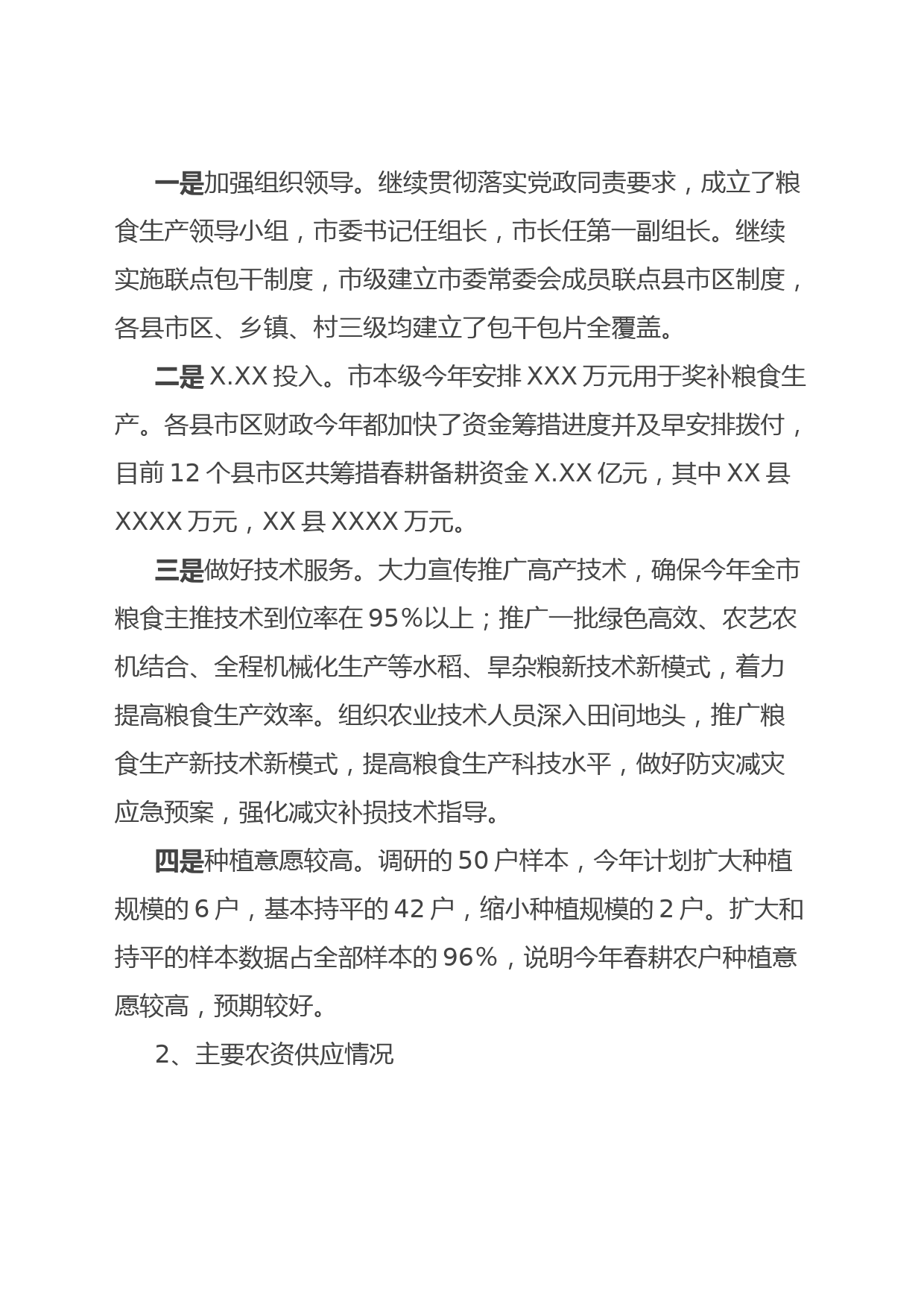 一是加强组织领导。继续贯彻落实党政同责要求，成立了粮食生产领导小组，市委书记任组长，市长任第一副组长。继续实施联点包干制度，市级建立市委常委会成员联点县市区制度，各县市区、乡镇、村三级均建立了包干包片全覆盖。

二是 X.XX 投入。市本级今年安排 XXX 万元用于奖补粮食生产。各县市区财政今年都加快了资金筹措进度并及早安排拨付，目前 12 个县市区共筹措春耕备耕资金 X.XX 亿元，其中 XX 县 XXXX 万元，XX 县 XXXX 万元。

三是做好技术服务。大力宣传推广高产技术，确保今年全市粮食主推技术到位率在 95%以上；推广一批绿色高效、农艺农机结合、全程机械化生产等水稻、旱杂粮新技术新模式，着力提高粮食生产效率。组织农业技术人员深入田间地头，推广粮食生产新技术新模式，提高粮食生产科技水平，做好防灾减灾应急预案，强化减灾补损技术指导。

四是种植意愿较高。调研的 50 户样本，今年计划扩大种植规模的 6 户，基本持平的 42 户，缩小种植规模的 2 户。扩大和持平的样本数据占全部样本的 96%，说明今年春耕农户种植意愿较高，预期较好。

2、主要农资供应情况